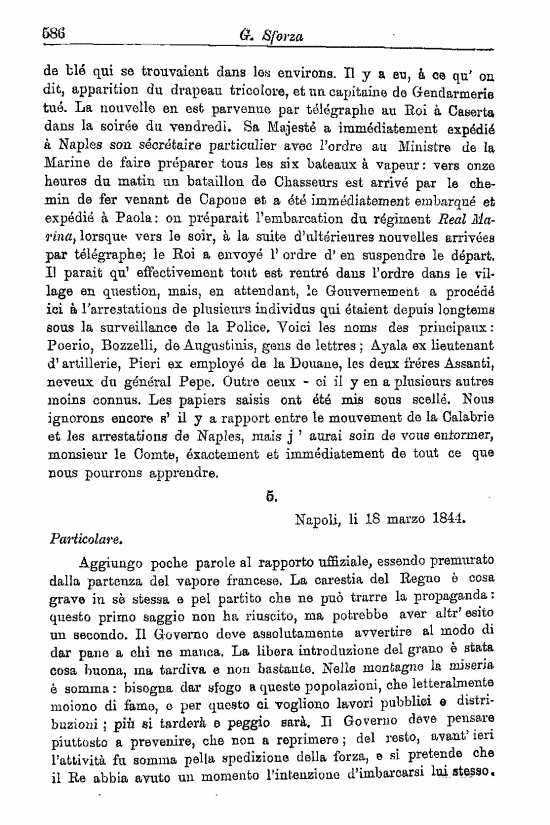 586 G. Sforza

de blé qui se trouvaient dans les environs. Il y a eu, à ce qu' on dit, apparition du drapeau tricolore, et un capitaine de Gendarmerie tué. La nouvelle en est parvenue par télégraphe au Roi à Caserta dans la soirée du vendredi. Sa Majesté a immédiatement expédié à Naples son sécrétaire particulier avec l'ordre au Ministre de la Marine de faire préparer tous les six bateaux à vapeur: vers onze heures du matin un bataillon de Chasseurs est arrivé par le chemin de fer venant de Capoue et a été immédiatement embarqué et expédié à Paola: on préparait l'embarcation du régiment Real Marina, lorsque vers le soir, à la suite d'ultérieures nouvelles arrivées par télégraphe; le Roi a envoyé l'ordre d' en suspendre le départ. Il parait qu' effectivement tout est rentré dans l'ordre dans le village en question, mais, en attendant, le Gouvernement a procédé ici à l'arrestations de plusieurs individus qui étaient depuis longtems sous la surveillance de la Police. Voici les noms des principaux: Poerio, Bozzelli, de Augustinis, gens de lettres; Ayala ex lieutenant d'artillerie, Pieri ex employé de la Douane, les deux fréres Assanti, neveux du général Pepe. Outre ceux - ci il y en a plusieurs autres moins connus. Les papiers saisis ont été mis sous scellé. Nous ignorons encore s' il y a rapport entre le mouvement de la Calabrie et les arrestations de Naples, mais j ' aurai soin de vous entormer, monsieur le Comte, éxactement et immédiatement de tout ce que nous pourrons apprendre.

5.

Napoli, li 18 marzo 1844.

Particolare.

Aggiungo poche parole al rapporto uffiziale, essendo premurato dalla partenza del vapore francese. La carestia del Regno è cosa grave in sè stessa e pel partito che ne può trarre la propaganda: questo primo saggio non ha riuscito, ma potrebbe aver altr' esito un secondo. Il Governo deve assolutamente avvertire al modo di dar pane a chi ne manca. La libera introduzione del grano è stata cosa buona, ma tardiva e non bastante. Nelle montagne la miseria è somma: bisogna dar sfogo a queste popolazioni, che letteralmente moiono di fame, e per questo ci vogliono lavori pubblici e distribuzioni; più si tarderà e peggio sarà. Il Governo deve pensare piuttosto a prevenire, che non a reprimere; del resto, avant' ieri l'attività fu somma pella spedizione della forza, e si pretende che il Re abbia avuto un momento l'intenzione d'imbarcarsi lui stesso.